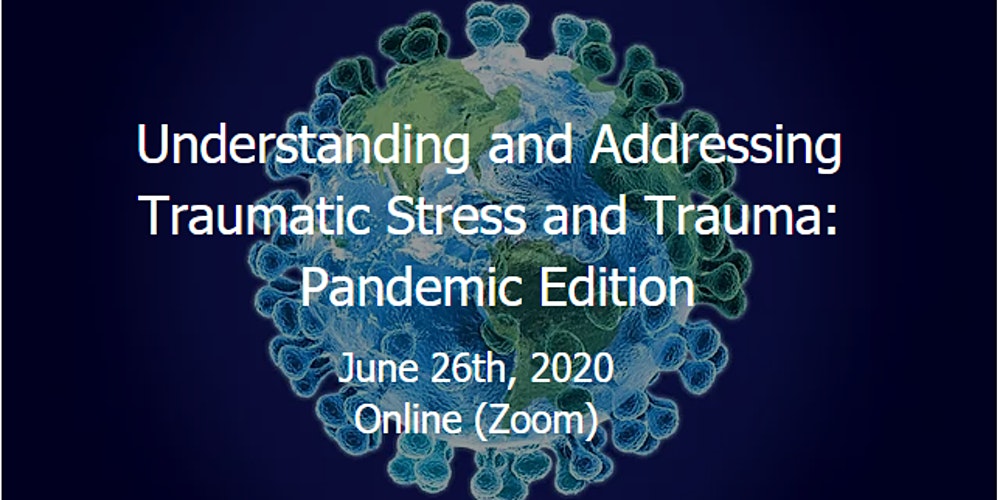 Understanding and Addressing Traumatic Stress and Trauma: Pandemic Edition

June 26th, 2020
Online (Zoom)